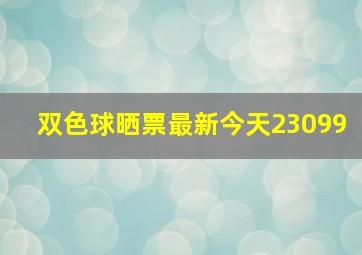 双色球晒票最新今天23099